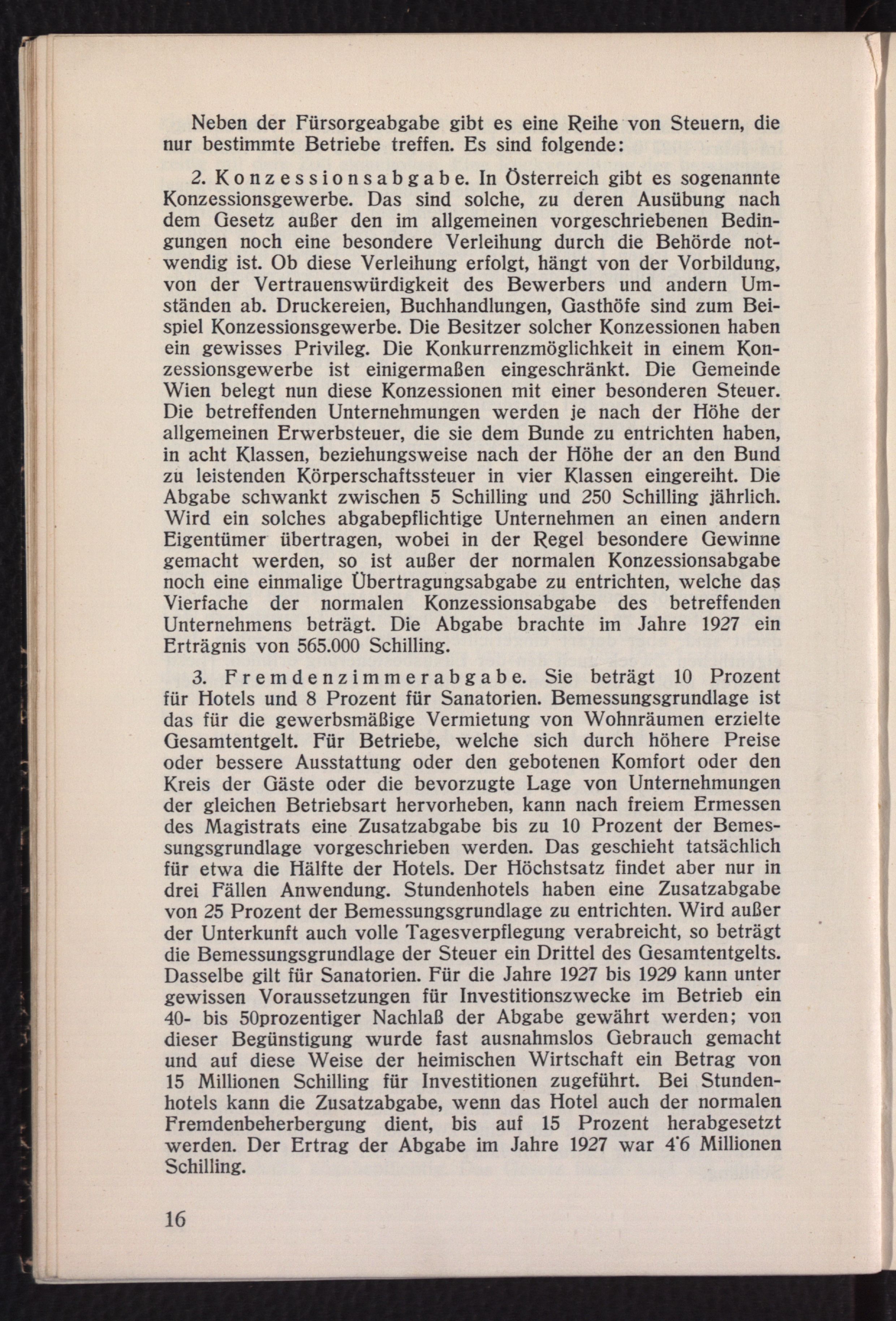 Neben der Fürsorgeabgabe gibt es eine Reihe von Steuern, die nur bestimmte Betriebe treffen. Es sind folgende:

2. Konzessionsabgabe. In Österreich gibt es sogenannte Konzessionsgewerbe. Das sind solche, zu deren Ausübung nach dem Gesetz außer den im allgemeinen vorgeschriebenen Bedingungen noch eine besondere Verleihung durch die Behörde notwendig ist. Ob diese Verleihung erfolgt, hängt von der Vorbildung, von der Vertrauenswürdigkeit des Bewerbers und andern Umständen ab. Druckereien, Buchhandlungen, Gasthöfe sind zum Beispiel Konzessionsgewerbe. Die Besitzer solcher Konzessionen haben ein gewisses Privileg. Die Konkurrenzmöglichkeit in einem Konzessionsgewerbe ist einigermaßen eingeschränkt. Die Gemeinde Wien belegt nun diese Konzessionen mit einer besonderen Steuer. Die betreffenden Unternehmungen werden je nach der Höhe der allgemeinen Erwerbsteuer, die sie dem Bunde zu entrichten haben, in acht Klassen, beziehungsweise nach der Höhe der an den Bund zu leistenden Körperschaftssteuer in vier Klassen eingereiht. Die Abgabe schwankt zwischen 5 Schilling und 250 Schilling jährlich. Wird ein solches abgabepflichtige Unternehmen an einen andern Eigentümer übertragen, wobei in der Regel besondere Gewinne gemacht werden, so ist außer der normalen Konzessionsabgabe noch eine einmalige Übertragungsabgabe zu entrichten, welche das Vierfache der normalen Konzessionsabgabe des betreffenden Unternehmens beträgt. Die Abgabe brachte im Jahre 1927 ein Erträgnis von 565.000 Schilling.

3. Fremdenzimmerabgabe. Sie beträgt 10 Prozent für Hotels und 8 Prozent für Sanatorien. Bemessungsgrundlage ist das für die gewerbsmäßige Vermietung von Wohnräumen erzielte Gesamtentgelt. Für Betriebe, welche sich durch höhere Preise oder bessere Ausstattung oder den gebotenen Komfort oder den Kreis der Gäste oder die bevorzugte Lage von Unternehmungen der gleichen Betriebsart hervorheben, kann nach freiem Ermessen des Magistrats eine Zusatzabgabe bis zu 10 Prozent der Bemessungsgrundlage vorgeschrieben werden. Das geschieht tatsächlich für etwa die Hälfte der Hotels. Der Höchstsatz findet aber nur in drei Fällen Anwendung. Stundenhotels haben eine Zusatzabgabe von 25 Prozent der Bemessungsgrundlage zu entrichten. Wird außer der Unterkunft auch volle Tagesverpflegung verabreicht, so beträgt die Bemessungsgrundlage der Steuer ein Drittel des Gesamtentgelts. Dasselbe gilt für Sanatorien. Für die Jahre 1927 bis 1929 kann unter gewissen Voraussetzungen für Investitionszwecke im Betrieb ein 40- bis 50prozentiger Nachlaß der Abgabe gewährt werden; von dieser Begünstigung wurde fast ausnahmslos Gebrauch gemacht und auf diese Weise der heimischen Wirtschaft ein Betrag von 15 Millionen Schilling für Investitionen zugeführt. Bei Stundenhotels kann die Zusatzabgabe, wenn das Hotel auch der normalen Fremdenbeherbergung dient, bis auf 15 Prozent herabgesetzt werden. Der Ertrag der Abgabe im Jahre 1927 war 4'6 Millionen Schilling.

16